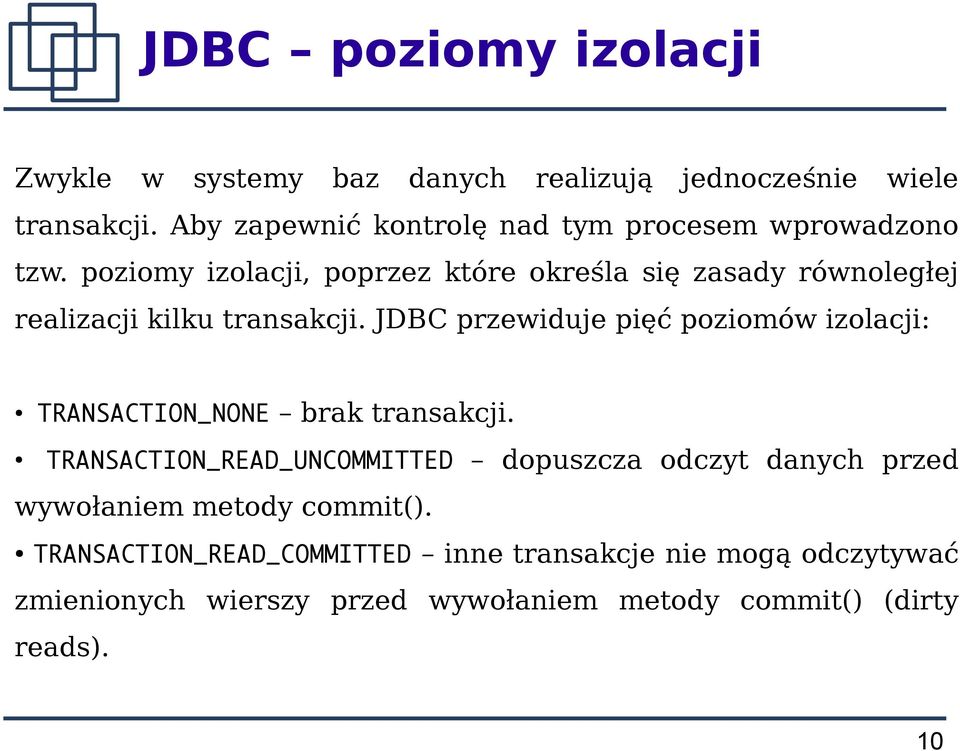 JDBC – poziomy izolacji

Zwykle w systemy baz danych realizują jednocześnie wiele transakcji. Aby zapewnić kontrolę nad tym procesem wprowadzono tzw. poziomy izolacji, poprzez które określa się zasady równoległej realizacji kilku transakcji. JDBC przewiduje pięć poziomów izolacji:

• TRANSACTION_NONE – brak transakcji.
• TRANSACTION_READ_UNCOMMITTED – dopuszcza odczyt danych przed wywołaniem metody commit().
• TRANSACTION_READ_COMMITTED – inne transakcje nie mogą odczytywać zmienionych wierszy przed wywołaniem metody commit() (dirty reads).

10